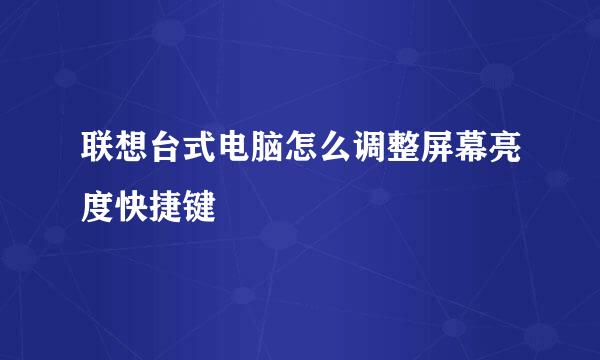 联想台式电脑怎么调整屏幕亮度快捷键